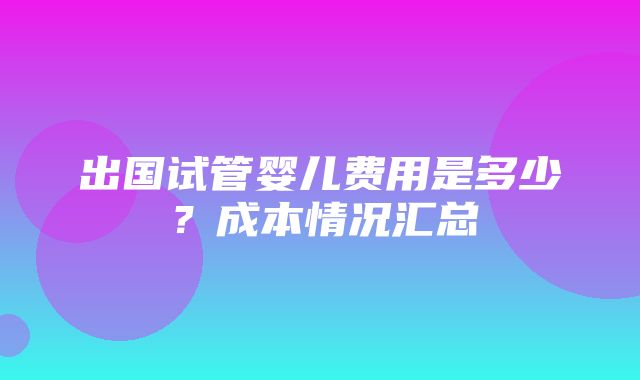 出国试管婴儿费用是多少？成本情况汇总